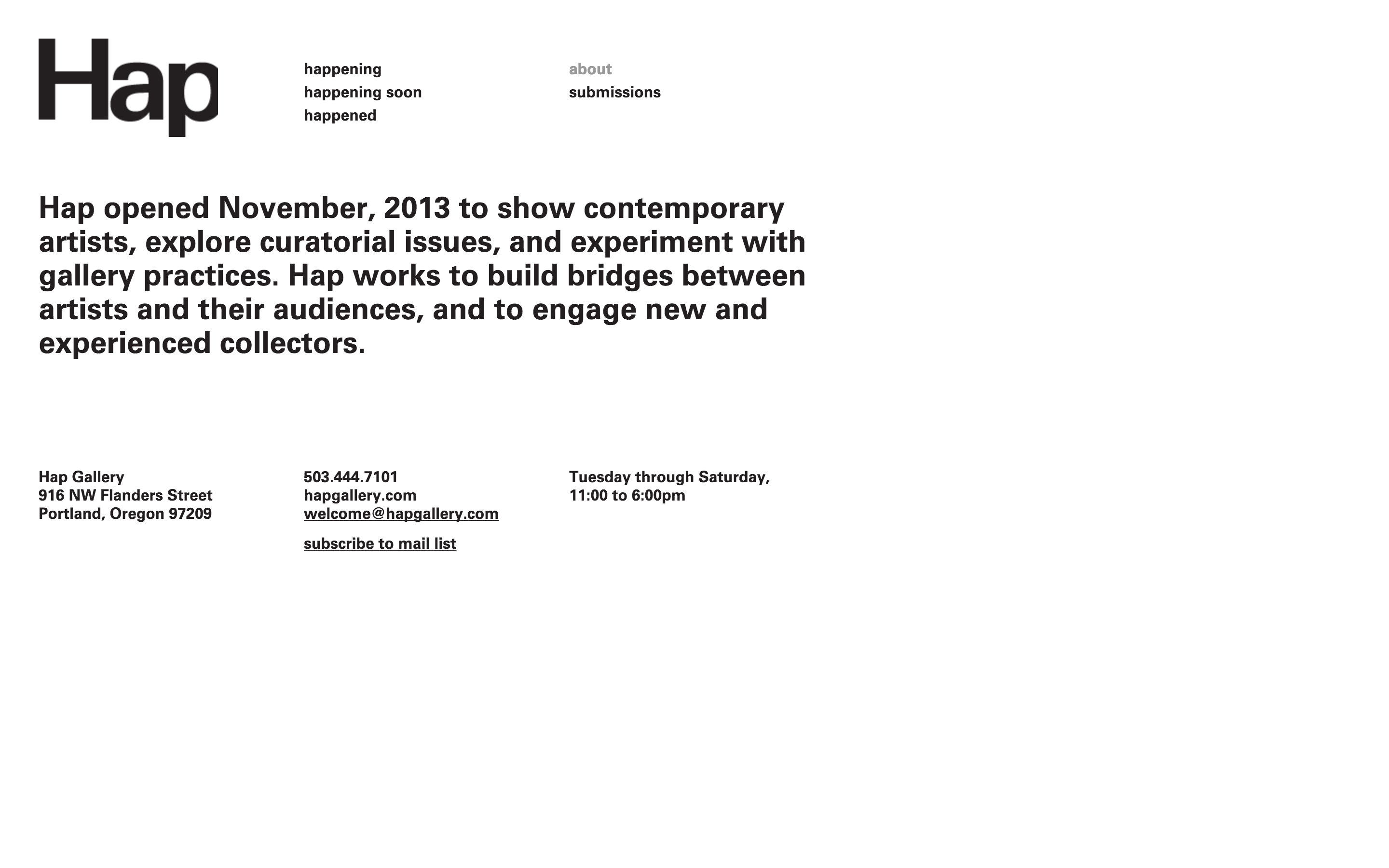 Hap

happening
happening soon
happened

about
submissions

Hap opened November, 2013 to show contemporary artists, explore curatorial issues, and experiment with gallery practices. Hap works to build bridges between artists and their audiences, and to engage new and experienced collectors.

Hap Gallery
916 NW Flanders Street
Portland, Oregon 97209

503.444.7101
hapgallery.com
welcome@hapgallery.com

subscribe to mail list

Tuesday through Saturday,
11:00 to 6:00pm